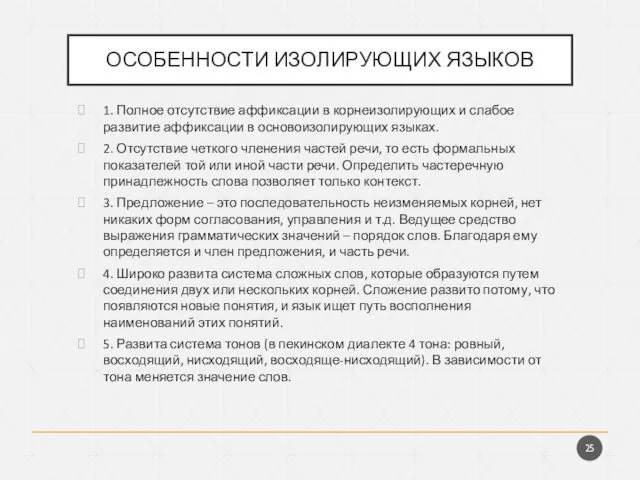 ОСОБЕННОСТИ ИЗОЛИРУЮЩИХ ЯЗЫКОВ

1. Полное отсутствие аффиксации в корнеизолирующих и слабое развитие аффиксации в основоизолирующих языках.

2. Отсутствие четкого членения частей речи, то есть формальных показателей той или иной части речи. Определить частеречную принадлежность слова позволяет только контекст.

3. Предложение – это последовательность неизменяемых корней, нет никаких форм согласования, управления и т.д. Ведущее средство выражения грамматических значений – порядок слов. Благодаря ему определяется и член предложения, и часть речи.

4. Широко развита система сложных слов, которые образуются путем соединения двух или нескольких корней. Сложение развито потому, что появляются новые понятия, и язык ищет путь восполнения наименований этих понятий.

5. Развита система тонов (в пекинском диалекте 4 тона: ровный, восходящий, нисходящий, восходяще-нисходящий). В зависимости от тона меняется значение слов.

25